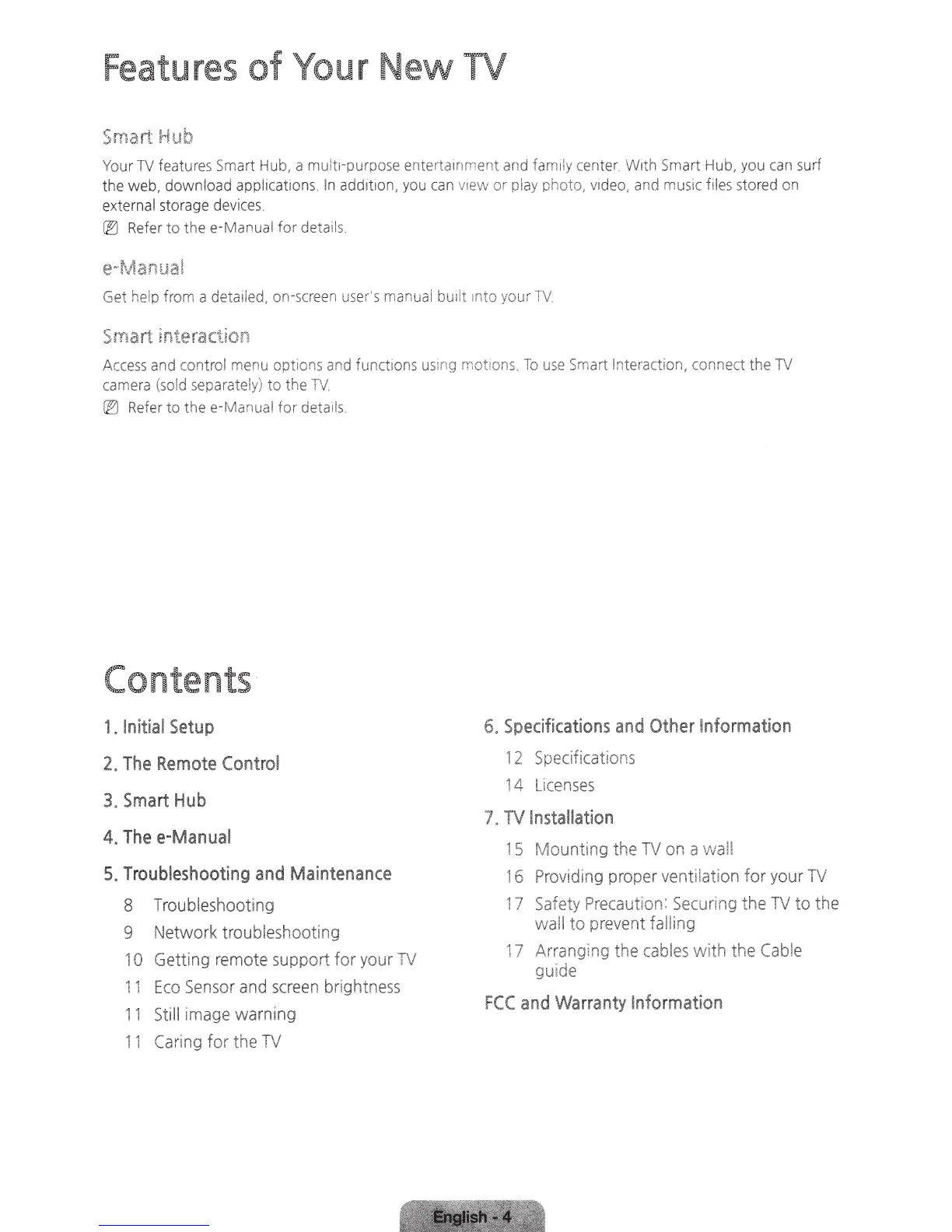 Features of Your New TV

Smart Hub

Your TV features Smart Hub, a multi-purpose entertainment and family center. With Smart Hub, you can surf the web, download applications. In addition, you can view or play photo, video, and music files stored on external storage devices.

Refer to the e-Manual for details.

e-Manual

Get help from a detailed, on-screen user's manual built into your TV.

Smart Interaction

Access and control menu options and functions using motions. To use Smart Interaction, connect the TV camera (sold separately) to the TV.

Refer to the e-Manual for details.

Contents

1. Initial Setup

2. The Remote Control

3. Smart Hub

4. The e-Manual

5. Troubleshooting and Maintenance

8 Troubleshooting

9 Network troubleshooting

10 Getting remote support for your TV

11 Eco Sensor and screen brightness

11 Still image warning

11 Caring for the TV

6. Specifications and Other Information

12 Specifications

14 Licenses

7. TV Installation

15 Mounting the TV on a wall

16 Providing proper ventilation for your TV

17 Safety Precaution: Securing the TV to the wall to prevent falling

17 Arranging the cables with the Cable guide

FCC and Warranty Information

English - 4